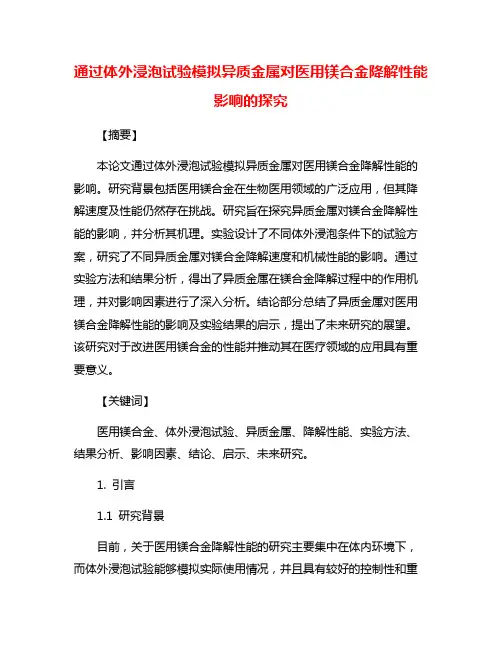 通过体外浸泡试验模拟异质金属对医用镁合金降解性能影响的探究

【摘要】

本论文通过体外浸泡试验模拟异质金属对医用镁合金降解性能的影响。研究背景包括医用镁合金在生物医用领域的广泛应用，但其降解速度及性能仍然存在挑战。研究旨在探究异质金属对镁合金降解性能的影响，并分析其机理。实验设计了不同体外浸泡条件下的试验方案，研究了不同异质金属对镁合金降解速度和机械性能的影响。通过实验方法和结果分析，得出了异质金属在镁合金降解过程中的作用机理，并对影响因素进行了深入分析。结论部分总结了异质金属对医用镁合金降解性能的影响及实验结果的启示，提出了未来研究的展望。该研究对于改进医用镁合金的性能并推动其在医疗领域的应用具有重要意义。

【关键词】

医用镁合金、体外浸泡试验、异质金属、降解性能、实验方法、结果分析、影响因素、结论、启示、未来研究。

1. 引言

1.1 研究背景

目前，关于医用镁合金降解性能的研究主要集中在体内环境下，而体外浸泡试验能够模拟实际使用情况，并且具有较好的控制性和重